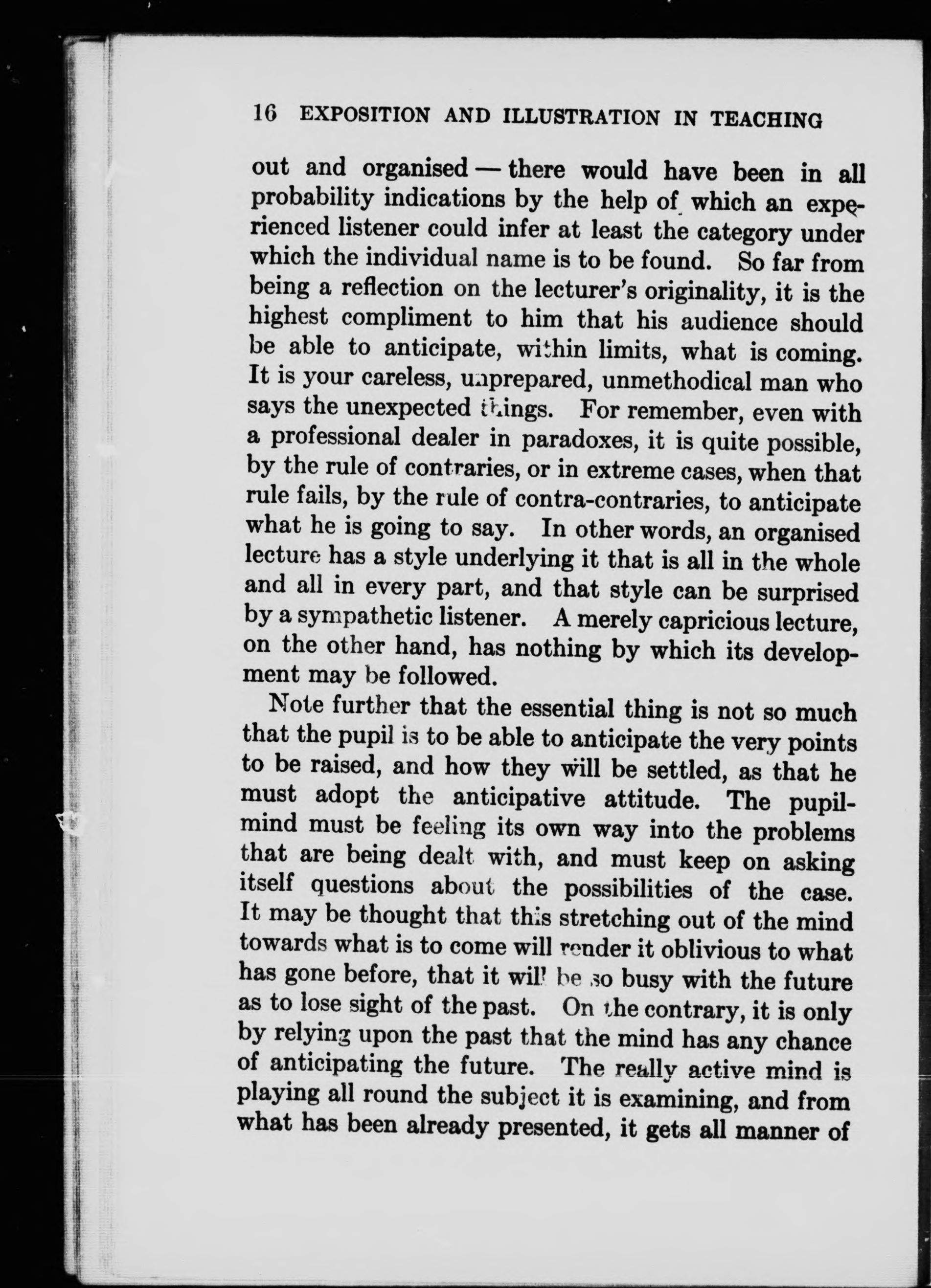 16 EXPOSITION AND ILLUSTRATION IN TEACHING

out and organised — there would have been in all probability indications by the help of which an experienced listener could infer at least the category under which the individual name is to be found. So far from being a reflection on the lecturer's originality, it is the highest compliment to him that his audience should be able to anticipate, within limits, what is coming. It is your careless, unprepared, unmethodical man who says the unexpected things. For remember, even with a professional dealer in paradoxes, it is quite possible, by the rule of contraries, or in extreme cases, when that rule fails, by the rule of contra-contraries, to anticipate what he is going to say. In other words, an organised lecture has a style underlying it that is all in the whole and all in every part, and that style can be surprised by a sympathetic listener. A merely capricious lecture, on the other hand, has nothing by which its development may be followed.

Note further that the essential thing is not so much that the pupil is to be able to anticipate the very points to be raised, and how they will be settled, as that he must adopt the anticipative attitude. The pupil-mind must be feeling its own way into the problems that are being dealt with, and must keep on asking itself questions about the possibilities of the case. It may be thought that this stretching out of the mind towards what is to come will render it oblivious to what has gone before, that it will be so busy with the future as to lose sight of the past. On the contrary, it is only by relying upon the past that the mind has any chance of anticipating the future. The really active mind is playing all round the subject it is examining, and from what has been already presented, it gets all manner of